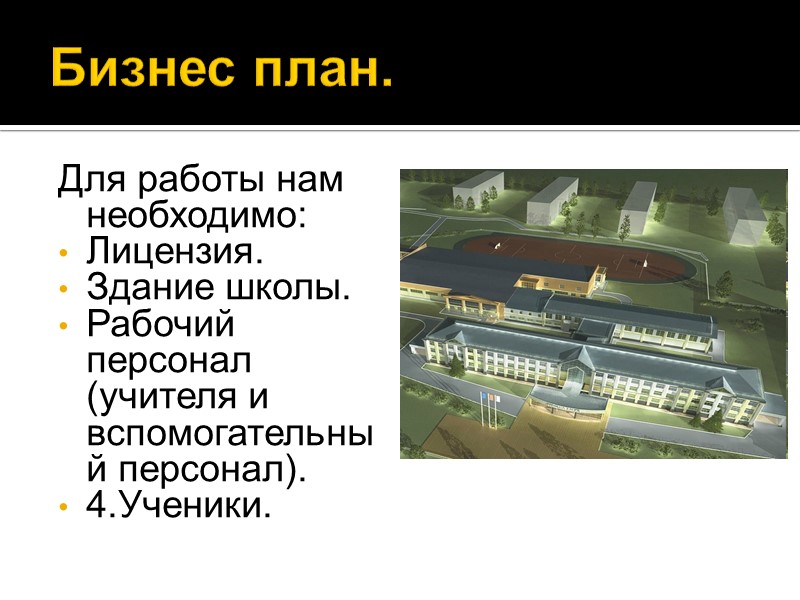 Бизнес план.

Для работы нам необходимо:
• Лицензия.
• Здание школы.
• Рабочий персонал (учителя и вспомогательный персонал).
• 4.Ученики.